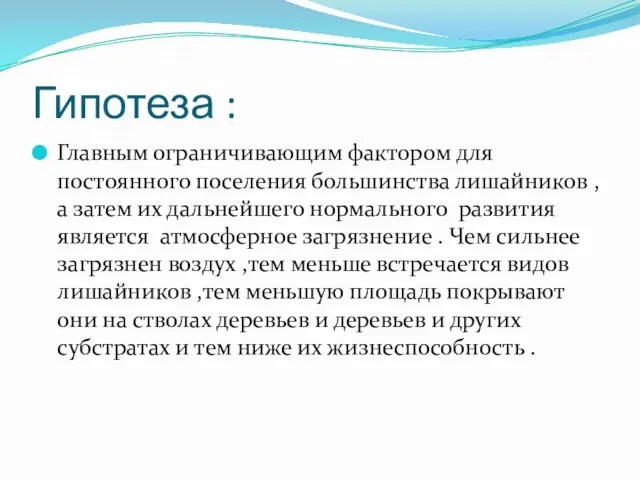 Гипотеза :

Главным ограничивающим фактором для постоянного поселения большинства лишайников , а затем их дальнейшего нормального развития является атмосферное загрязнение . Чем сильнее загрязнен воздух ,тем меньше встречается видов лишайников ,тем меньшую площадь покрывают они на стволах деревьев и деревьев и других субстратах и тем ниже их жизнеспособность .